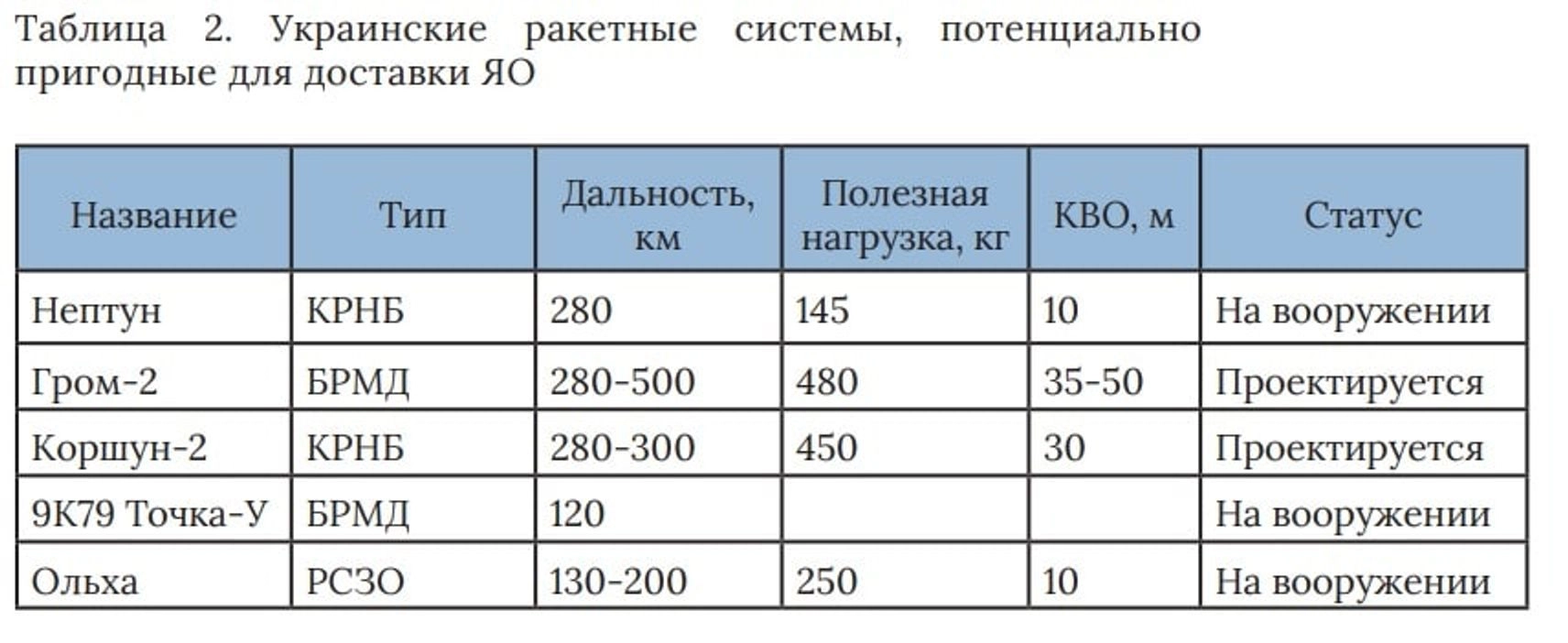 Таблица 2. Украинские ракетные системы, потенциально пригодные для доставки ЯО

| Название | Тип | Дальность, км | Полезная нагрузка, кг | КВО, м | Статус |
|---|---|---|---|---|---|
| Нептун | КРНБ | 280 | 145 | 10 | На вооружении |
| Гром-2 | БРМД | 280-500 | 480 | 35-50 | Проектируется |
| Коршун-2 | КРНБ | 280-300 | 450 | 30 | Проектируется |
| 9К79 Точка-У | БРМД | 120 | | | На вооружении |
| Ольха | РСЗО | 130-200 | 250 | 10 | На вооружении |